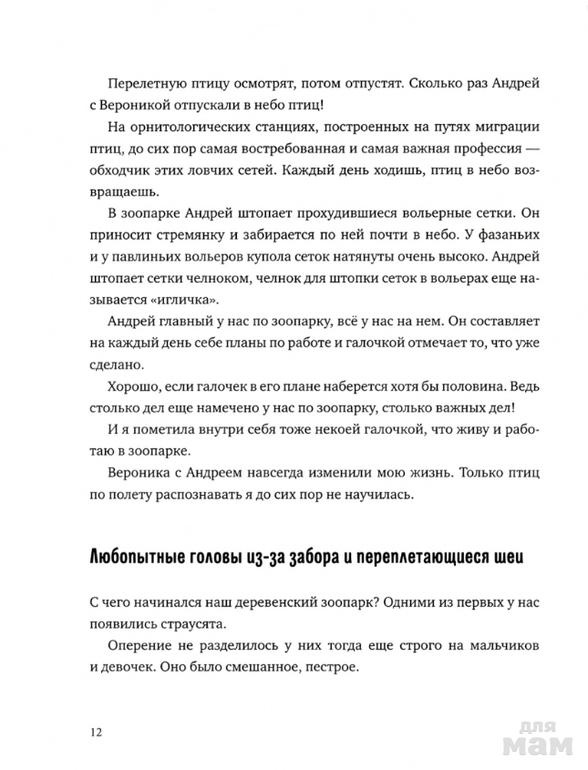 Перелетную птицу осмотрят, потом отпустят. Сколько раз Андрей с Вероникой отпускали в небо птиц!

На орнитологических станциях, построенных на путях миграции птиц, до сих пор самая востребованная и самая важная профессия — обходчик этих ловчих сетей. Каждый день ходишь, птиц в небо возвращаешь.

В зоопарке Андрей штопает прохудившиеся вольерные сетки. Он приносит стремянку и забирается по ней почти в небо. У фазаньих и у павлиньих вольеров купола сеток натянуты очень высоко. Андрей штопает сетки челноком, челнок для штопки сеток в вольерах еще называется «игличка».

Андрей главный у нас по зоопарку, всё у нас на нем. Он составляет на каждый день себе планы по работе и галочкой отмечает то, что уже сделано.

Хорошо, если галочек в его плане наберется хотя бы половина. Ведь столько дел еще намечено у нас по зоопарку, столько важных дел!

И я пометила внутри себя тоже некоей галочкой, что живу и работаю в зоопарке.

Вероника с Андреем навсегда изменили мою жизнь. Только птиц по полету распознавать я до сих пор не научилась.

Любопытные головы из-за забора и переплетающиеся шеи

С чего начинался наш деревенский зоопарк? Одними из первых у нас появились страусята.

Оперение не разделилось у них тогда еще строго на мальчиков и девочек. Оно было смешанное, пестрое.

12

для мам